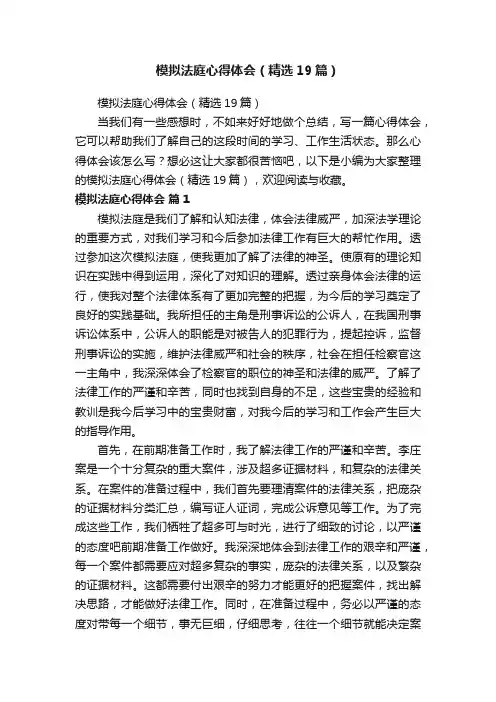 模拟法庭心得体会（精选19篇）

模拟法庭心得体会（精选19篇）

当我们有一些感想时，不如来好好地做个总结，写一篇心得体会，它可以帮助我们了解自己的这段时间的学习、工作生活状态。那么心得体会该怎么写？想必这让大家都很苦恼吧，以下是小编为大家整理的模拟法庭心得体会（精选19篇），欢迎阅读与收藏。

模拟法庭心得体会 篇1

模拟法庭是我们了解和认知法律，体会法律威严，加深法学理论的重要方式，对我们学习和今后参加法律工作有巨大的帮忙作用。透过参加这次模拟法庭，使我更加了解了法律的神圣。使原有的理论知识在实践中得到运用，深化了对知识的理解。透过亲身体会法律的运行，使我对整个法律体系有了更加完整的把握，为今后的学习奠定了良好的实践基础。我所担任的主角是刑事诉讼的公诉人，在我国刑事诉讼体系中，公诉人的职能是对被告人的犯罪行为，提起控诉，监督刑事诉讼的实施，维护法律威严和社会的秩序，社会在担任检察官这一主角中，我深深体会了检察官的职位的神圣和法律的威严。了解了法律工作的严谨和辛苦，同时也找到自身的不足，这些宝贵的经验和教训是我今后学习中的宝贵财富，对我今后的学习和工作会产生巨大的指导作用。

首先，在前期准备工作时，我了解法律工作的严谨和辛苦。李庄案是一个十分复杂的重大案件，涉及超多证据材料，和复杂的法律关系。在案件的准备过程中，我们首先要理清案件的法律关系，把庞杂的证据材料分类汇总，编写证人证词，完成公诉意见等工作。为了完成这些工作，我们牺牲了超多可与时光，进行了细致的讨论，以严谨的态度吧前期准备工作做好。我深深地体会到法律工作的艰辛和严谨，每一个案件都需要应对超多复杂的事实，庞杂的法律关系，以及繁杂的证据材料。这都需要付出艰辛的努力才能更好的把握案件，找出解决思路，才能做好法律工作。同时，在准备过程中，务必以严谨的态度对带每一个细节，事无巨细，仔细思考，往往一个细节就能决定案